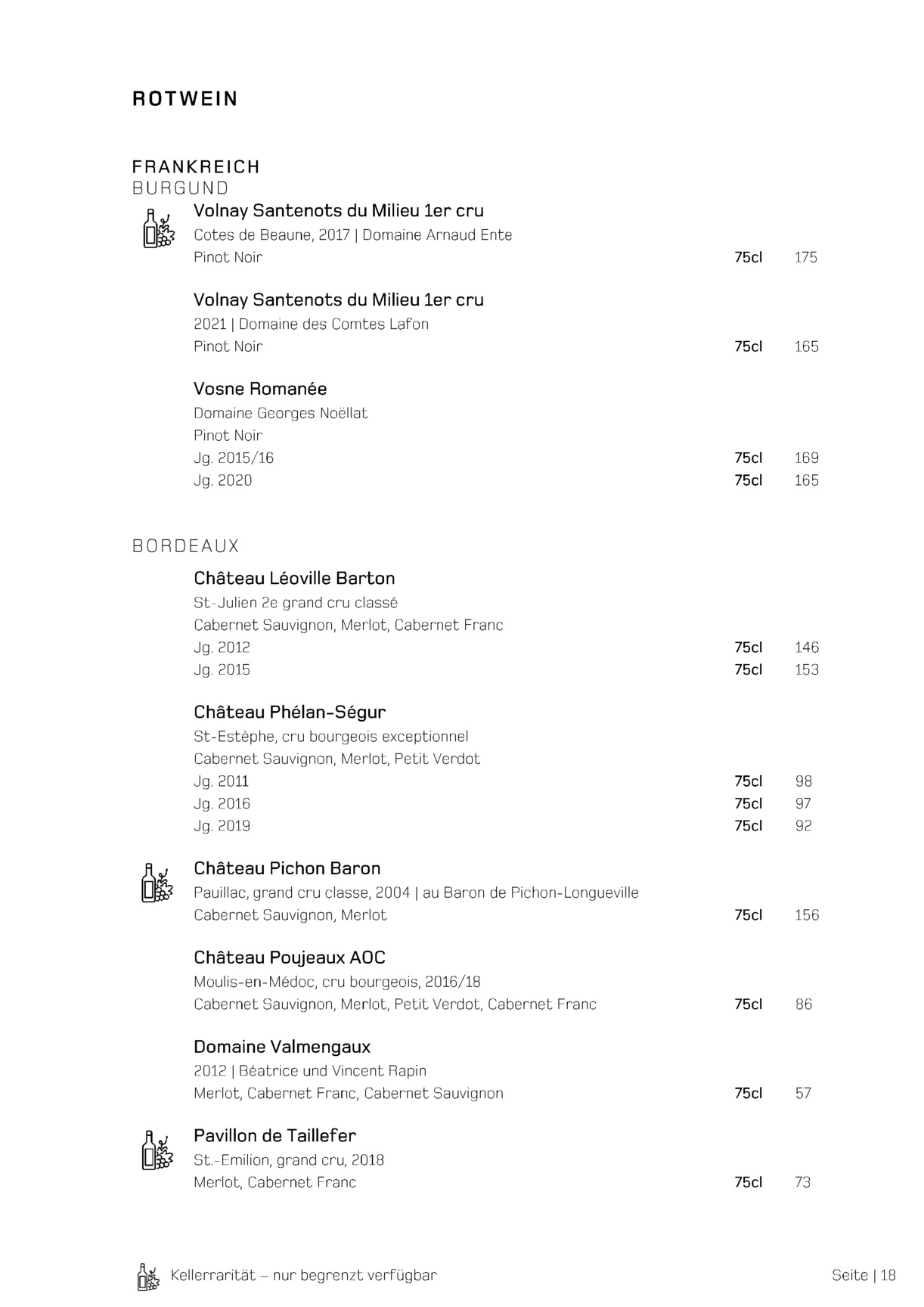 ROTWEIN

FRANKREICH
BURGUND

Volnay Santenots du Milieu 1er cru
Cotes de Beaune, 2017 | Domaine Arnaud Ente
Pinot Noir 75cl 175

Volnay Santenots du Milieu 1er cru
2021 | Domaine des Comtes Lafon
Pinot Noir 75cl 165

Vosne Romanée
Domaine Georges Noëllat
Pinot Noir
Jg. 2015/16 75cl 169
Jg. 2020 75cl 165

BORDEAUX

Château Léoville Barton
St-Julien 2e grand cru classé
Cabernet Sauvignon, Merlot, Cabernet Franc
Jg. 2012 75cl 146
Jg. 2015 75cl 153

Château Phélan-Ségur
St-Estèphe, cru bourgeois exceptionnel
Cabernet Sauvignon, Merlot, Petit Verdot
Jg. 2011 75cl 98
Jg. 2016 75cl 97
Jg. 2019 75cl 92

Château Pichon Baron
Pauillac, grand cru classe, 2004 | au Baron de Pichon-Longueville
Cabernet Sauvignon, Merlot 75cl 156

Château Poujeaux AOC
Moulis-en-Médoc, cru bourgeois, 2016/18
Cabernet Sauvignon, Merlot, Petit Verdot, Cabernet Franc 75cl 86

Domaine Valmengaux
2012 | Béatrice und Vincent Rapin
Merlot, Cabernet Franc, Cabernet Sauvignon 75cl 57

Pavillon de Taillefer
St.-Emilion, grand cru, 2018
Merlot, Cabernet Franc 75cl 73

Kellerrarität – nur begrenzt verfügbar

Seite | 18